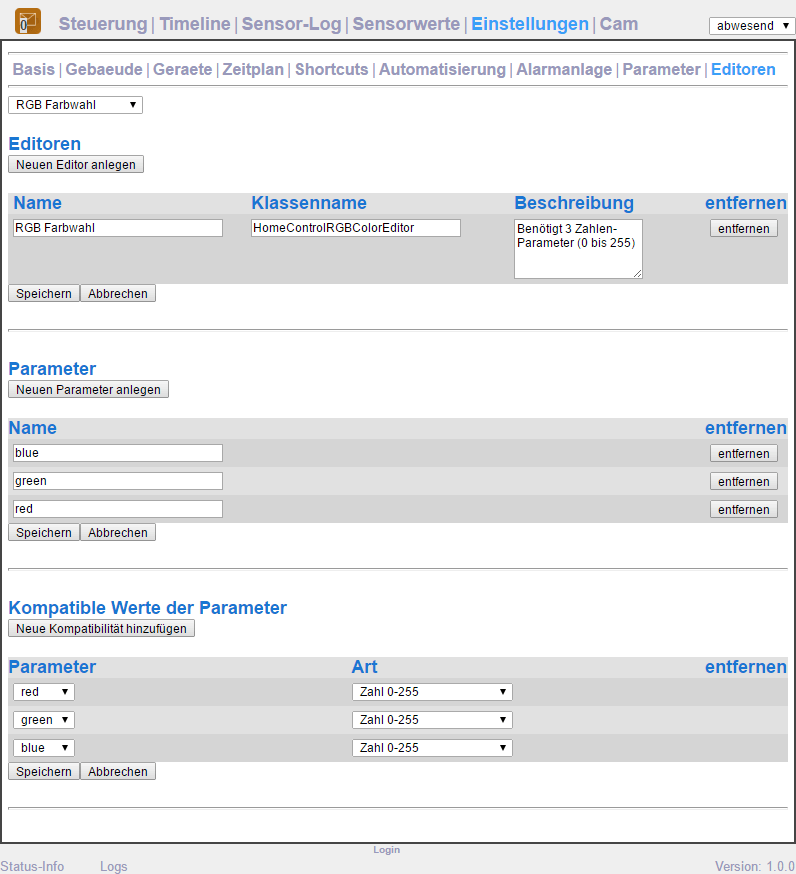 Steuerung | Timeline | Sensor-Log | Sensorwerte | Einstellungen | Cam

abwesend

Basis | Gebaeude | Geraete | Zeitplan | Shortcuts | Automatisierung | Alarmanlage | Parameter | Editoren

RGB Farbwahl

Editoren

Neuen Editor anlegen

| Name | Klassenname | Beschreibung | entfernen |
|---|---|---|---|
| RGB Farbwahl | HomeControlRGBColorEditor | Benötigt 3 Zahlen-Parameter (0 bis 255) | entfernen |

Speichern Abbrechen

Parameter

Neuen Parameter anlegen

| Name | entfernen |
|---|---|
| blue | entfernen |
| green | entfernen |
| red | entfernen |

Speichern Abbrechen

Kompatible Werte der Parameter

Neue Kompatibilität hinzufügen

| Parameter | Art | entfernen |
|---|---|---|
| red | Zahl 0-255 | |
| green | Zahl 0-255 | |
| blue | Zahl 0-255 | |

Speichern Abbrechen

Login

Status-Info Logs Version: 1.0.0